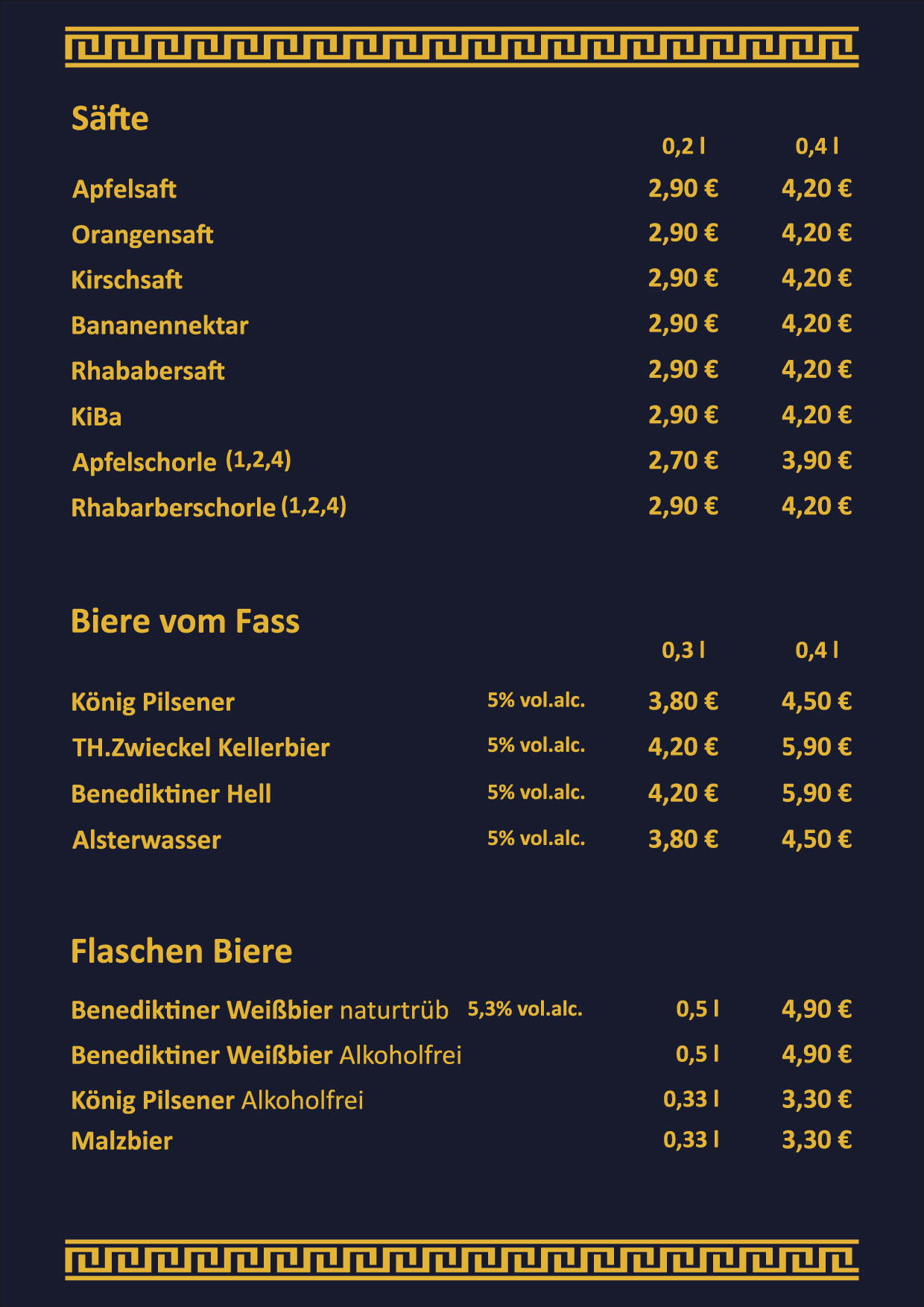 Säfte

| | 0,2 l | 0,4 l |
|---|---|---|
| Apfelsaft | 2,90 € | 4,20 € |
| Orangensaft | 2,90 € | 4,20 € |
| Kirschsaft | 2,90 € | 4,20 € |
| Bananennektar | 2,90 € | 4,20 € |
| Rhababersaft | 2,90 € | 4,20 € |
| KiBa | 2,90 € | 4,20 € |
| Apfelschorle (1,2,4) | 2,70 € | 3,90 € |
| Rhabarberschorle (1,2,4) | 2,90 € | 4,20 € |

Biere vom Fass

| | | 0,3 l | 0,4 l |
|---|---|---|---|
| König Pilsener | 5% vol.alc. | 3,80 € | 4,50 € |
| TH.Zwieckel Kellerbier | 5% vol.alc. | 4,20 € | 5,90 € |
| Benediktiner Hell | 5% vol.alc. | 4,20 € | 5,90 € |
| Alsterwasser | 5% vol.alc. | 3,80 € | 4,50 € |

Flaschen Biere

| | | | |
|---|---|---|---|
| Benediktiner Weißbier naturtrüb | 5,3% vol.alc. | 0,5 l | 4,90 € |
| Benediktiner Weißbier Alkoholfrei | | 0,5 l | 4,90 € |
| König Pilsener Alkoholfrei | | 0,33 l | 3,30 € |
| Malzbier | | 0,33 l | 3,30 € |